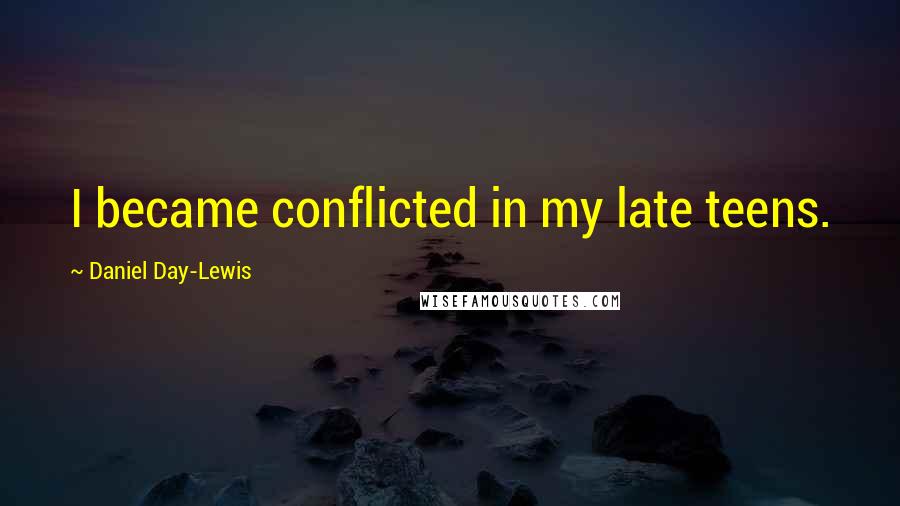 I became conflicted in my late teens.

~ Daniel Day-Lewis

WISEFAMOUSQUOTES.COM